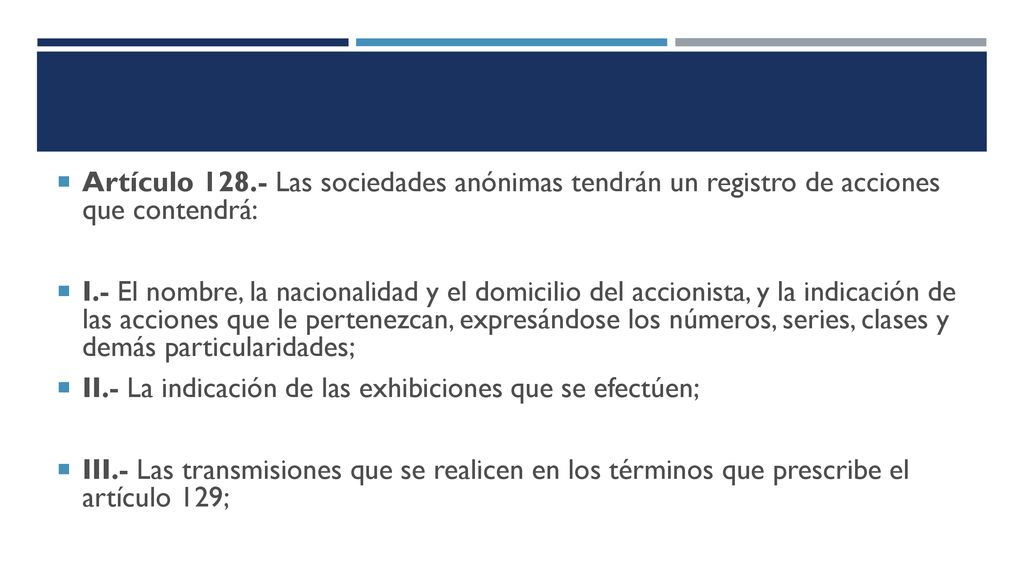 Artículo 128.- Las sociedades anónimas tendrán un registro de acciones que contendrá:

I.- El nombre, la nacionalidad y el domicilio del accionista, y la indicación de las acciones que le pertenezcan, expresándose los números, series, clases y demás particularidades;

II.- La indicación de las exhibiciones que se efectúen;

III.- Las transmisiones que se realicen en los términos que prescribe el artículo 129;